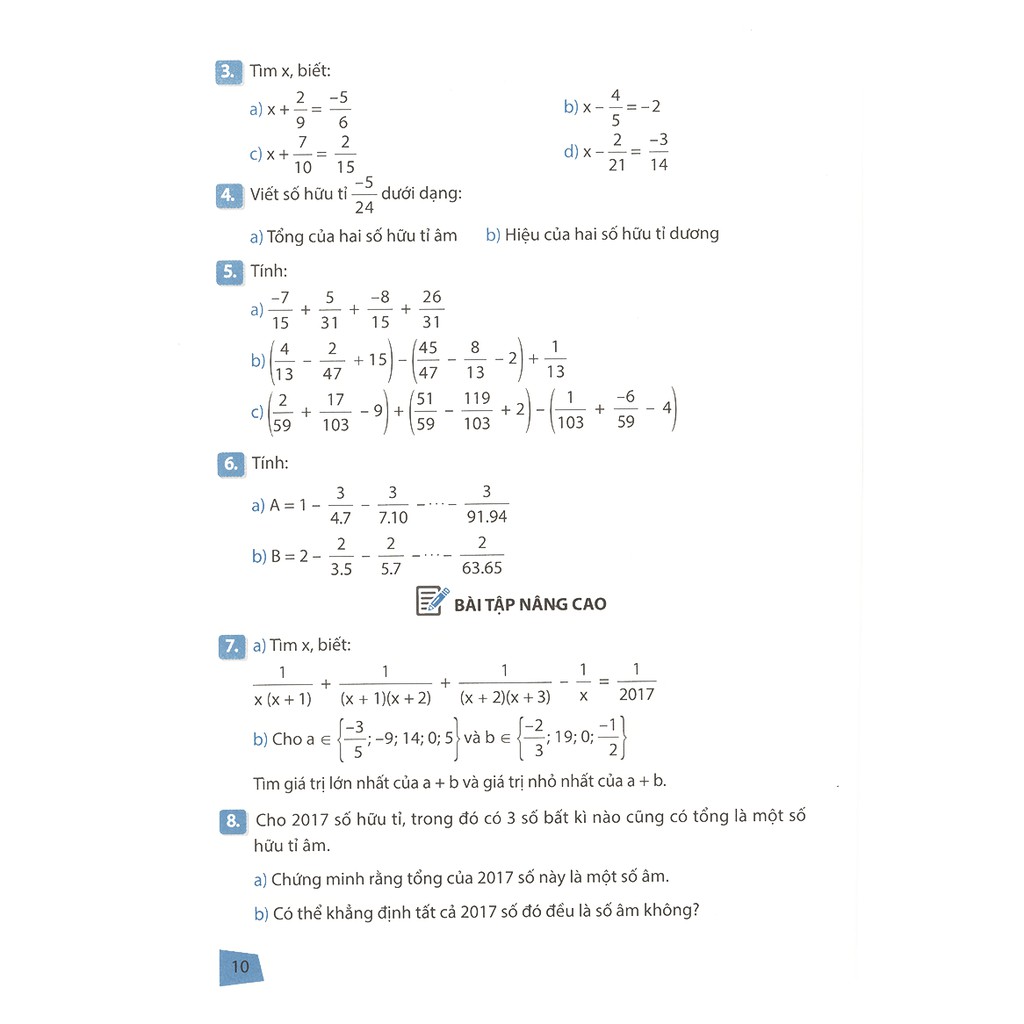 3. Tìm x, biết:

a) $x + \frac{2}{9} = \frac{-5}{6}$

b) $x - \frac{4}{5} = -2$

c) $x + \frac{7}{10} = \frac{2}{15}$

d) $x - \frac{2}{21} = \frac{-3}{14}$

4. Viết số hữu tỉ $\frac{-5}{24}$ dưới dạng:

a) Tổng của hai số hữu tỉ âm

b) Hiệu của hai số hữu tỉ dương

5. Tính:

a) $\frac{-7}{15} + \frac{5}{31} + \frac{-8}{15} + \frac{26}{31}$

b) $\left(\frac{4}{13} - \frac{2}{47} + 15\right) - \left(\frac{45}{47} - \frac{8}{13} - 2\right) + \frac{1}{13}$

c) $\left(\frac{2}{59} + \frac{17}{103} - 9\right) + \left(\frac{51}{59} - \frac{119}{103} + 2\right) - \left(\frac{1}{103} + \frac{-6}{59} - 4\right)$

6. Tính:

a) $A = 1 - \frac{3}{4.7} - \frac{3}{7.10} - \cdots - \frac{3}{91.94}$

b) $B = 2 - \frac{2}{3.5} - \frac{2}{5.7} - \cdots - \frac{2}{63.65}$

BÀI TẬP NÂNG CAO

7. a) Tìm x, biết:

$\frac{1}{x(x+1)} + \frac{1}{(x+1)(x+2)} + \frac{1}{(x+2)(x+3)} - \frac{1}{x} = \frac{1}{2017}$

b) Cho $a \in \left\{\frac{-3}{5}; -9; 14; 0; 5\right\}$ và $b \in \left\{\frac{-2}{3}; 19; 0; \frac{-1}{2}\right\}$

Tìm giá trị lớn nhất của a + b và giá trị nhỏ nhất của a + b.

8. Cho 2017 số hữu tỉ, trong đó có 3 số bất kì nào cũng có tổng là một số hữu tỉ âm.

a) Chứng minh rằng tổng của 2017 số này là một số âm.

b) Có thể khẳng định tất cả 2017 số đó đều là số âm không?

10